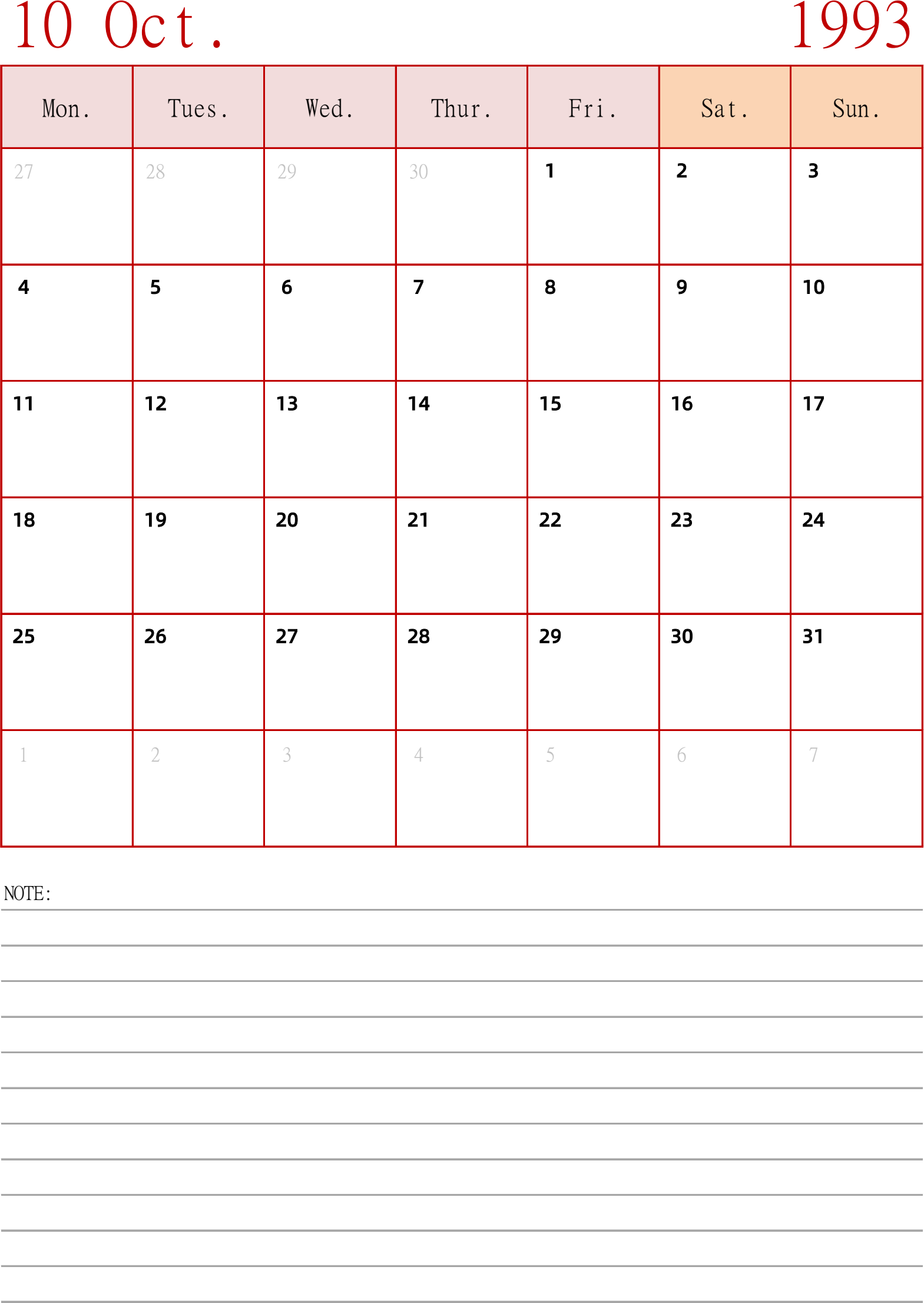 10 Oct. 1993

| Mon. | Tues. | Wed. | Thur. | Fri. | Sat. | Sun. |
|---|---|---|---|---|---|---|
| 27 | 28 | 29 | 30 | 1 | 2 | 3 |
| 4 | 5 | 6 | 7 | 8 | 9 | 10 |
| 11 | 12 | 13 | 14 | 15 | 16 | 17 |
| 18 | 19 | 20 | 21 | 22 | 23 | 24 |
| 25 | 26 | 27 | 28 | 29 | 30 | 31 |
| 1 | 2 | 3 | 4 | 5 | 6 | 7 |

NOTE: